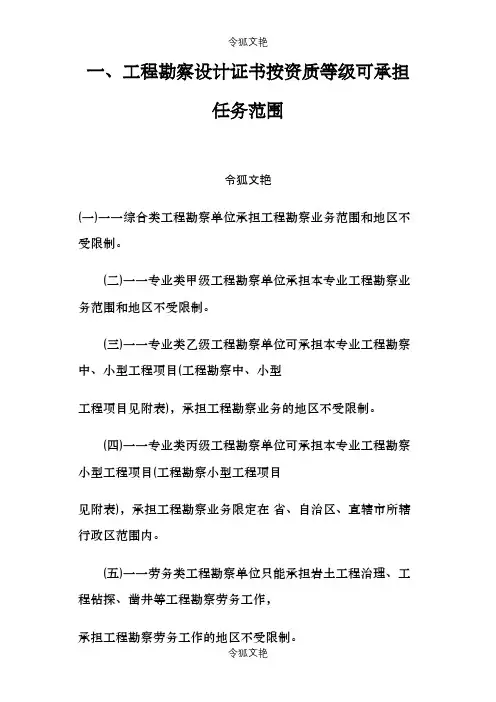 令狐文艳

一、工程勘察设计证书按资质等级可承担任务范围

令狐文艳

(一)一一综合类工程勘察单位承担工程勘察业务范围和地区不受限制。

(二)一一专业类甲级工程勘察单位承担本专业工程勘察业务范围和地区不受限制。

(三)一一专业类乙级工程勘察单位可承担本专业工程勘察中、小型工程项目(工程勘察中、小型

工程项目见附表)，承担工程勘察业务的地区不受限制。

(四)一一专业类丙级工程勘察单位可承担本专业工程勘察小型工程项目(工程勘察小型工程项目

见附表)，承担工程勘察业务限定在 省、自治区、直辖市所辖行政区范围内。

(五)一一劳务类工程勘察单位只能承担岩土工程治理、工程钻探、凿井等工程勘察劳务工作，

承担工程勘察劳务工作的地区不受限制。

令狐文艳